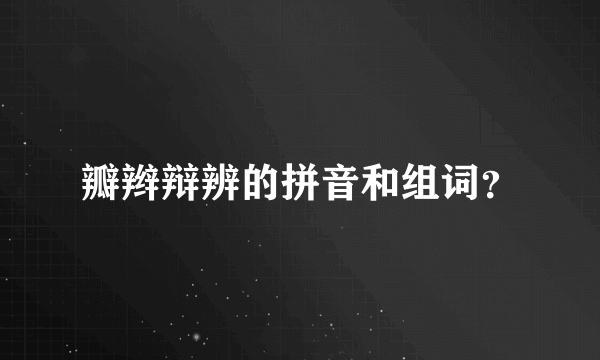 瓣辫辩辨的拼音和组词？